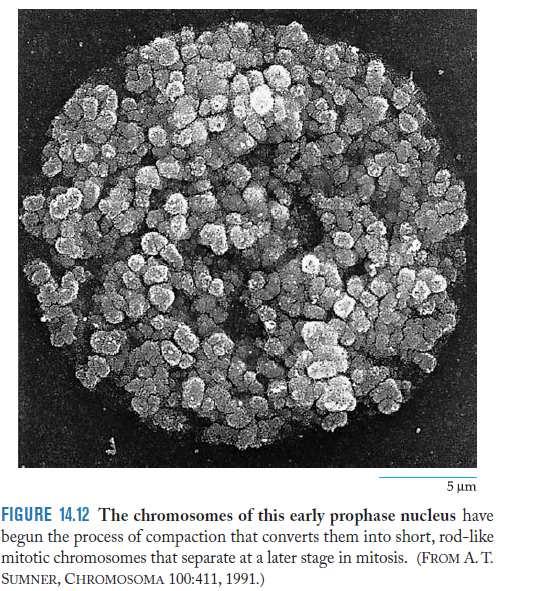 5 μm

FIGURE 14.12 The chromosomes of this early prophase nucleus have begun the process of compaction that converts them into short, rod-like mitotic chromosomes that separate at a later stage in mitosis. (FROM A. T. SUMNER, CHROMOSOMA 100:411, 1991.)